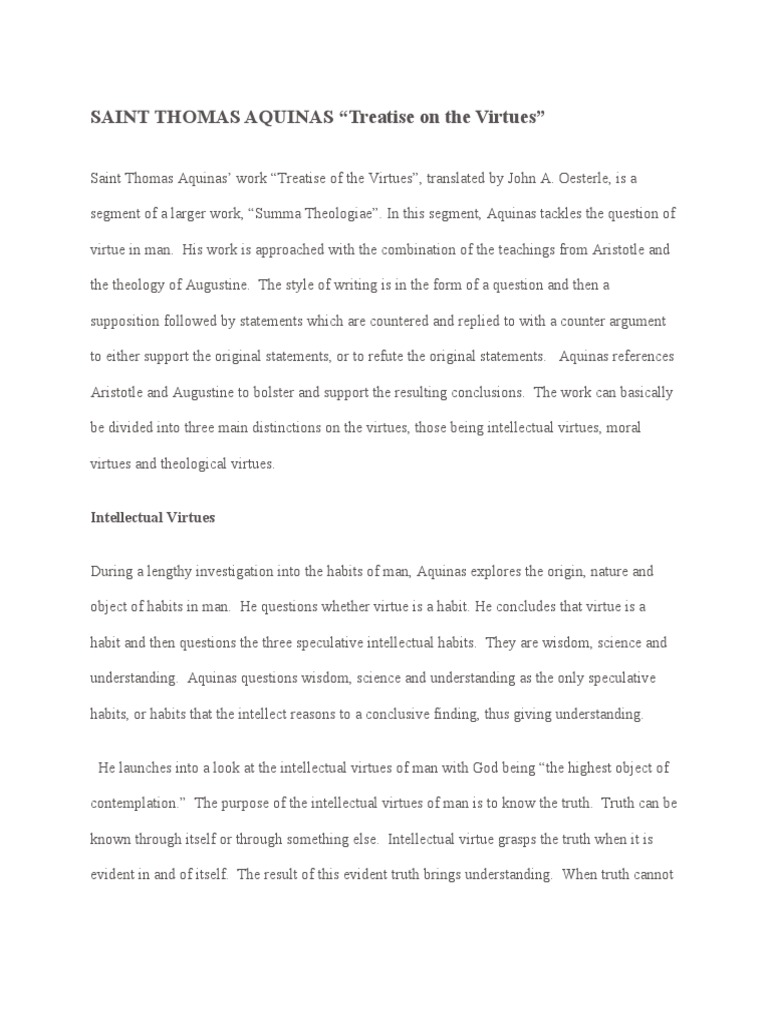 SAINT THOMAS AQUINAS “Treatise on the Virtues”

Saint Thomas Aquinas’ work “Treatise of the Virtues”, translated by John A. Oesterle, is a segment of a larger work, “Summa Theologiae”. In this segment, Aquinas tackles the question of virtue in man. His work is approached with the combination of the teachings from Aristotle and the theology of Augustine. The style of writing is in the form of a question and then a supposition followed by statements which are countered and replied to with a counter argument to either support the original statements, or to refute the original statements. Aquinas references Aristotle and Augustine to bolster and support the resulting conclusions. The work can basically be divided into three main distinctions on the virtues, those being intellectual virtues, moral virtues and theological virtues.

Intellectual Virtues

During a lengthy investigation into the habits of man, Aquinas explores the origin, nature and object of habits in man. He questions whether virtue is a habit. He concludes that virtue is a habit and then questions the three speculative intellectual habits. They are wisdom, science and understanding. Aquinas questions wisdom, science and understanding as the only speculative habits, or habits that the intellect reasons to a conclusive finding, thus giving understanding.

He launches into a look at the intellectual virtues of man with God being “the highest object of contemplation.” The purpose of the intellectual virtues of man is to know the truth. Truth can be known through itself or through something else. Intellectual virtue grasps the truth when it is evident in and of itself. The result of this evident truth brings understanding. When truth cannot